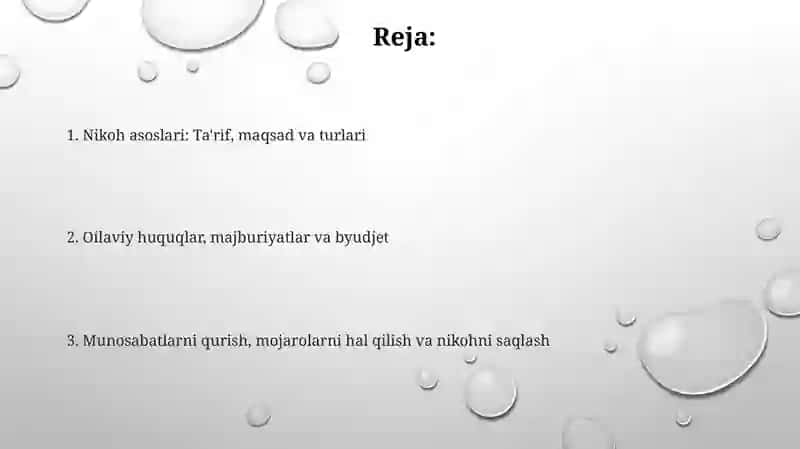 Reja:

1. Nikoh asoslari: Ta'rif, maqsad va turlari

2. Oilaviy huquqlar, majburiyatlar va byudjet

3. Munosabatlarni qurish, mojarolarni hal qilish va nikohni saqlash